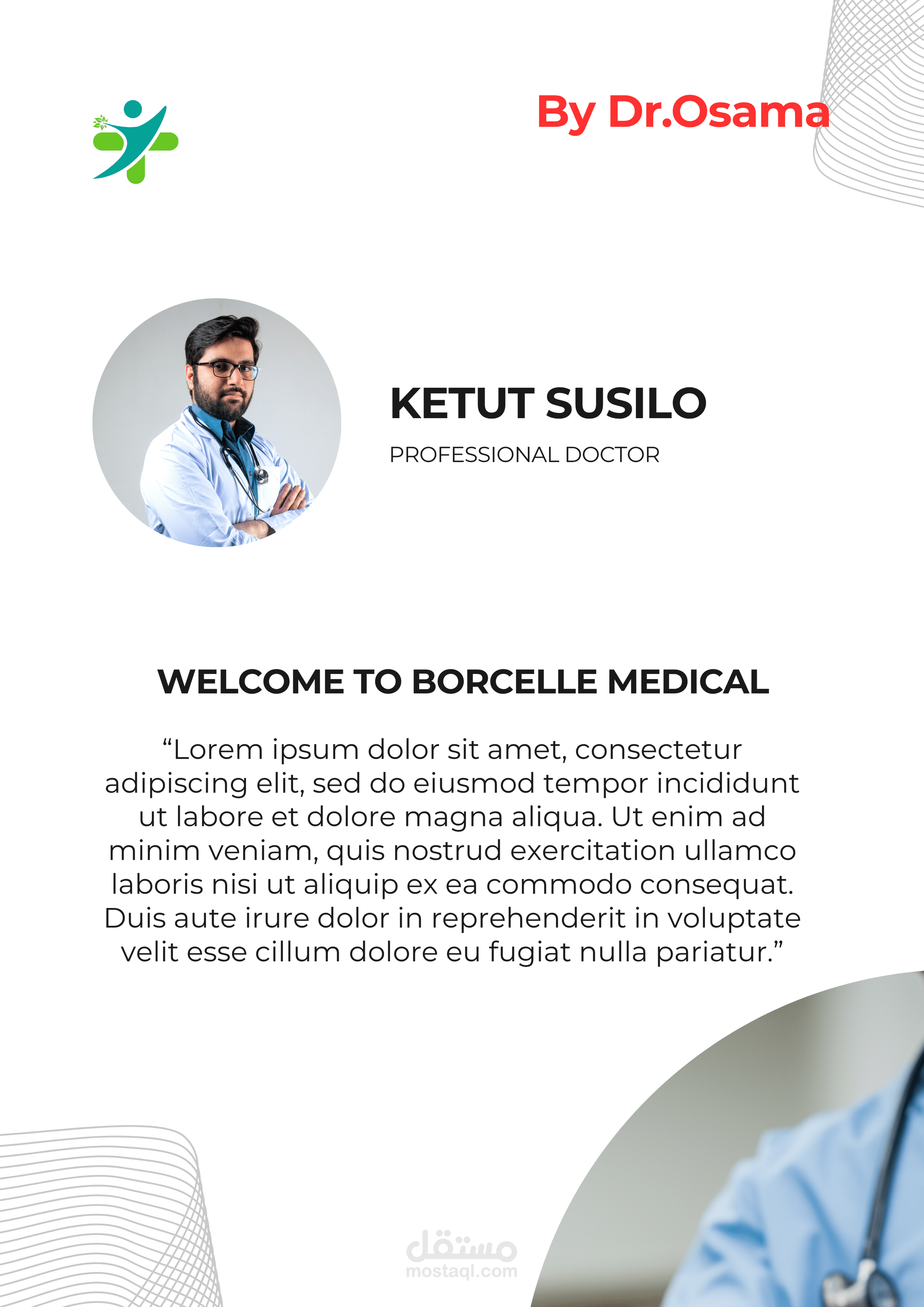 By Dr.Osama

KETUT SUSILO

PROFESSIONAL DOCTOR

WELCOME TO BORCELLE MEDICAL

"Lorem ipsum dolor sit amet, consectetur adipiscing elit, sed do eiusmod tempor incididunt ut labore et dolore magna aliqua. Ut enim ad minim veniam, quis nostrud exercitation ullamco laboris nisi ut aliquip ex ea commodo consequat. Duis aute irure dolor in reprehenderit in voluptate velit esse cillum dolore eu fugiat nulla pariatur."

مستقل
mostaql.com